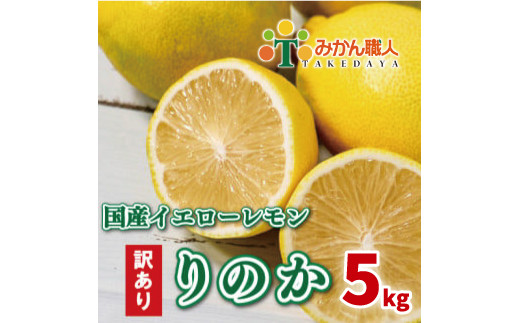 T みかん職人
TAKEDAYA

国産イエローレモン

訳あり

りのか

5kg